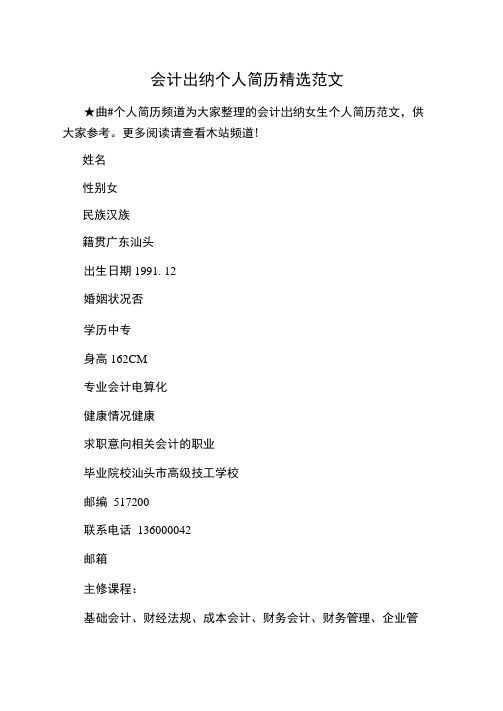 会计出纳个人简历精选范文

★曲#个人简历频道为大家整理的会计出纳女生个人简历范文，供大家参考。更多阅读请查看木站频道!

姓名

性别女

民族汉族

籍贯广东汕头

出生日期 1991. 12

婚姻状况否

学历中专

身高 162CM

专业会计电算化

健康情况健康

求职意向相关会计的职业

毕业院校汕头市高级技工学校

邮编 517200

联系电话 136000042

邮箱

主修课程：

基础会计、财经法规、成本会计、财务会计、财务管理、企业管